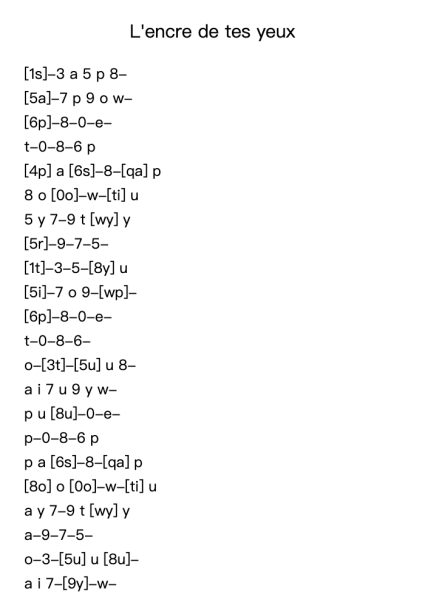 L'encre de tes yeux

[1s]–3 a 5 p 8–
[5a]–7 p 9 o w–
[6p]–8–0–e–
t–0–8–6 p
[4p] a [6s]–8–[qa] p
8 o [0o]–w–[ti] u
5 y 7–9 t [wy] y
[5r]–9–7–5–
[1t]–3–5–[8y] u
[5i]–7 o 9–[wp]–
[6p]–8–0–e–
t–0–8–6–
o–[3t]–[5u] u 8–
a i 7 u 9 y w–
p u [8u]–0–e–
p–0–8–6 p
p a [6s]–8–[qa] p
[8o] o [0o]–w–[ti] u
a y 7–9 t [wy] y
a–9–7–5–
o–3–[5u] u [8u]–
a i 7–[9y]–w–